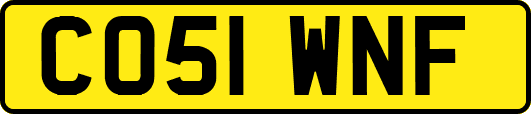 CO51 WNF